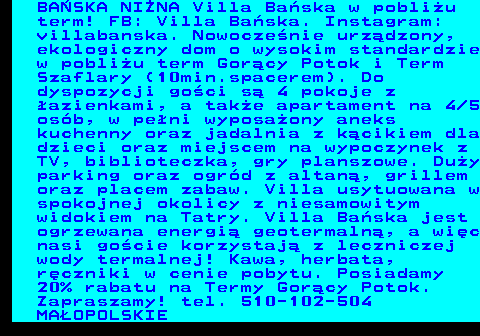 BAŃSKA NIŻNA Villa Bańska w pobliżu term! FB: Villa Bańska. Instagram: villabanska. Nowocześnie urządzony, ekologiczny dom o wysokim standardzie w pobliżu term Gorący Potok i Term Szaflary (10min.spacerem). Do dyspozycji gości są 4 pokoje z łazienkami, a także apartament na 4/5 osób, w pełni wyposażony aneks kuchenny oraz jadalnia z kącikiem dla dzieci oraz miejscem na wypoczynek z TV, biblioteczka, gry planszowe. Duży parking oraz ogród z altaną, grillem oraz placem zabaw. Villa usytuowana w spokojnej okolicy z niesamowitym widokiem na Tatry. Villa Bańska jest ogrzewana energią geotermalną, a więc nasi goście korzystają z leczniczej wody termalnej! Kawa, herbata, ręczniki w cenie pobytu. Posiadamy 20% rabatu na Termy Gorący Potok. Zapraszamy! tel. 510-102-504
MAŁOPOLSKIE